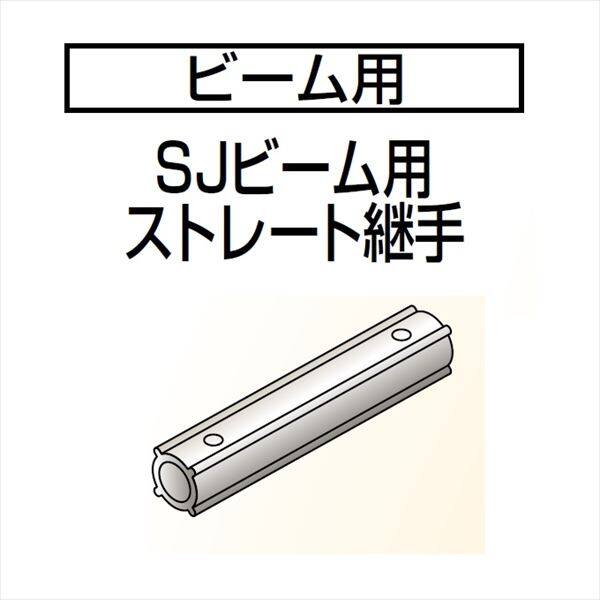 ビーム用

SJビーム用
ストレート継手